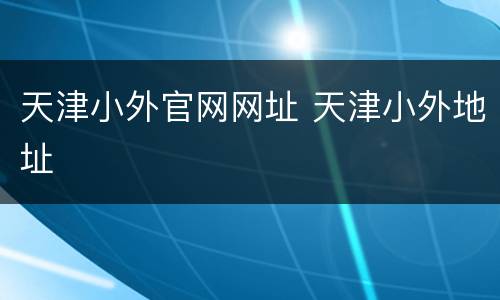 天津小外官网网址 天津小外地址